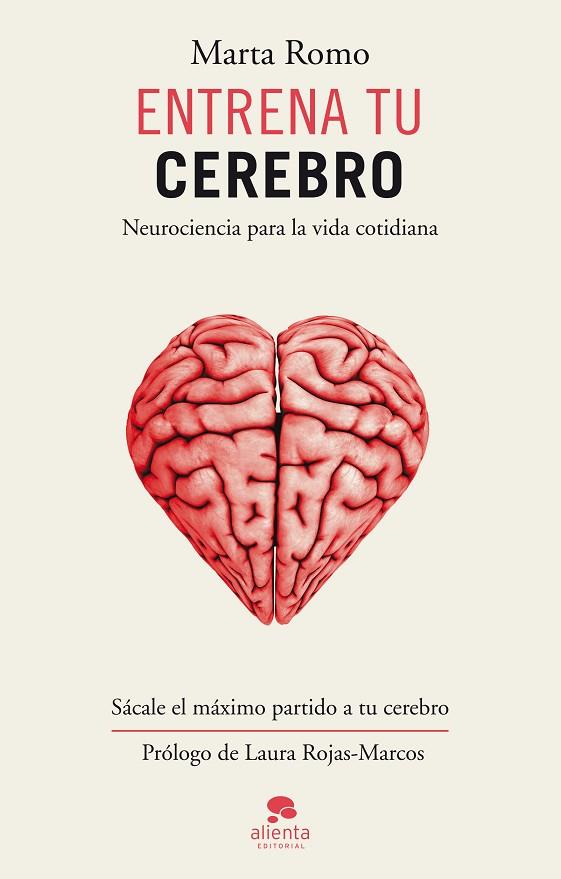 Marta Romo

ENTRENA TU
CEREBRO

Neurociencia para la vida cotidiana

Sácale el máximo partido a tu cerebro

Prólogo de Laura Rojas-Marcos

alienta
EDITORIAL